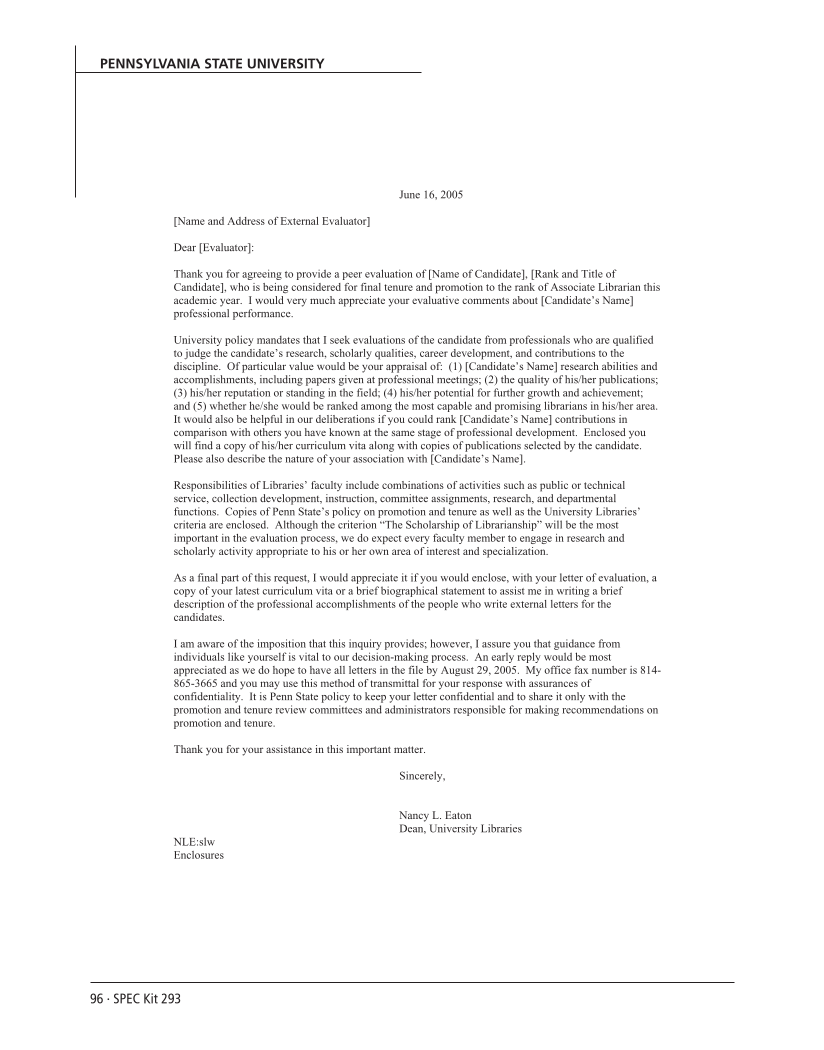 PENNSYLVANIA STATE UNIVERSITY

June 16, 2005

[Name and Address of External Evaluator]

Dear [Evaluator]:

Thank you for agreeing to provide a peer evaluation of [Name of Candidate], [Rank and Title of Candidate], who is being considered for final tenure and promotion to the rank of Associate Librarian this academic year. I would very much appreciate your evaluative comments about [Candidate's Name] professional performance.

University policy mandates that I seek evaluations of the candidate from professionals who are qualified to judge the candidate's research, scholarly qualities, career development, and contributions to the discipline. Of particular value would be your appraisal of: (1) [Candidate's Name] research abilities and accomplishments, including papers given at professional meetings; (2) the quality of his/her publications; (3) his/her reputation or standing in the field; (4) his/her potential for further growth and achievement; and (5) whether he/she would be ranked among the most capable and promising librarians in his/her area. It would also be helpful in our deliberations if you could rank [Candidate's Name] contributions in comparison with others you have known at the same stage of professional development. Enclosed you will find a copy of his/her curriculum vita along with copies of publications selected by the candidate. Please also describe the nature of your association with [Candidate's Name].

Responsibilities of Libraries' faculty include combinations of activities such as public or technical service, collection development, instruction, committee assignments, research, and departmental functions. Copies of Penn State's policy on promotion and tenure as well as the University Libraries' criteria are enclosed. Although the criterion "The Scholarship of Librarianship" will be the most important in the evaluation process, we do expect every faculty member to engage in research and scholarly activity appropriate to his or her own area of interest and specialization.

As a final part of this request, I would appreciate it if you would enclose, with your letter of evaluation, a copy of your latest curriculum vita or a brief biographical statement to assist me in writing a brief description of the professional accomplishments of the people who write external letters for the candidates.

I am aware of the imposition that this inquiry provides; however, I assure you that guidance from individuals like yourself is vital to our decision-making process. An early reply would be most appreciated as we do hope to have all letters in the file by August 29, 2005. My office fax number is 814-865-3665 and you may use this method of transmittal for your response with assurances of confidentiality. It is Penn State policy to keep your letter confidential and to share it only with the promotion and tenure review committees and administrators responsible for making recommendations on promotion and tenure.

Thank you for your assistance in this important matter.

Sincerely,

Nancy L. Eaton
Dean, University Libraries

NLE:slw
Enclosures

96 · SPEC Kit 293